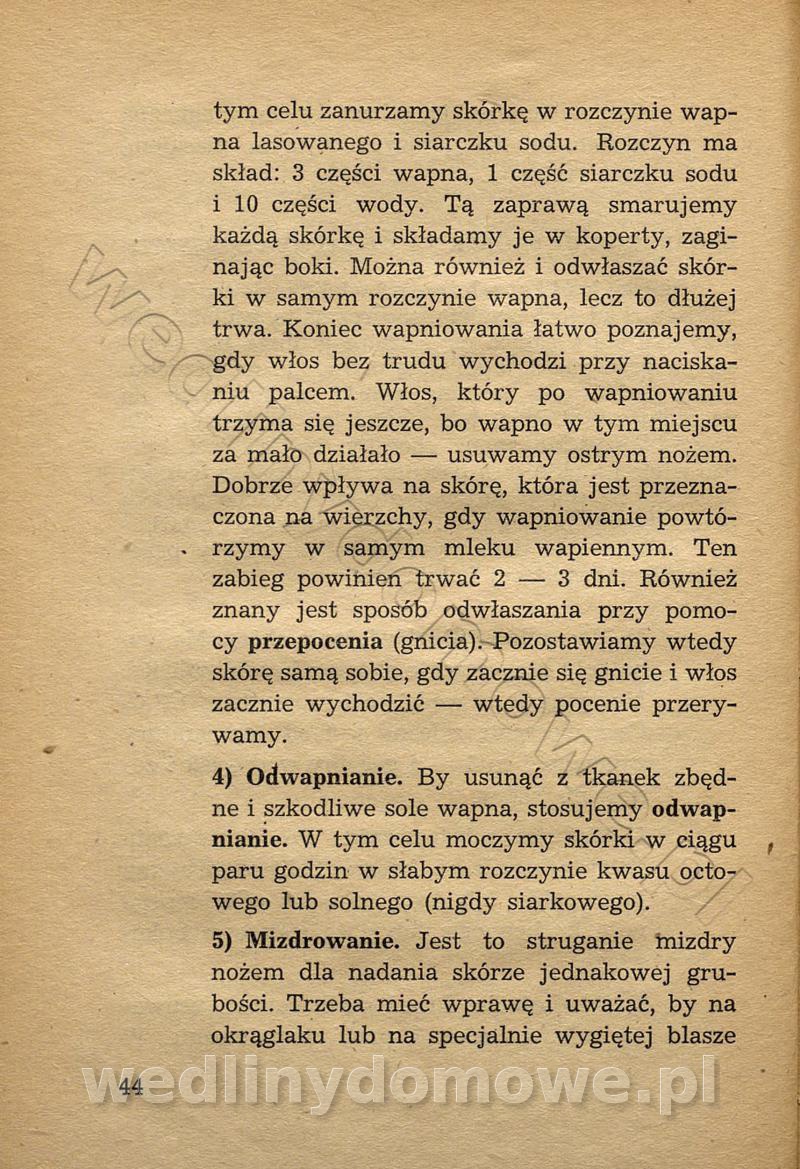 tym celu zanurzamy skórkę w rozczynie wapna lasowanego i siarczku sodu. Rozczyn ma skład: 3 części wapna, 1 część siarczku sodu i 10 części wody. Tą zaprawą smarujemy każdą skórkę i składamy je w koperty, zaginając boki. Można również i odwłaszać skórki w samym rozczynie wapna, lecz to dłużej trwa. Koniec wapniowania łatwo poznajemy, gdy włos bez trudu wychodzi przy naciskaniu palcem. Włos, który po wapniowaniu trzyma się jeszcze, bo wapno w tym miejscu za mało działało — usuwamy ostrym nożem. Dobrze wpływa na skórę, która jest przeznaczona na wierzchy, gdy wapniowanie powtórzymy w samym mleku wapiennym. Ten zabieg powinien trwać 2 — 3 dni. Również znany jest sposób odwłaszania przy pomocy przepocenia (gnicia). Pozostawiamy wtedy skórę samą sobie, gdy zacznie się gnicie i włos zacznie wychodzić — wtedy pocenie przerywamy.

4) Odwapnianie. By usunąć z tkanek zbędne i szkodliwe sole wapna, stosujemy odwapnianie. W tym celu moczymy skórki w ciągu paru godzin w słabym rozczynie kwasu octowego lub solnego (nigdy siarkowego).

5) Mizdrowanie. Jest to struganie mizdry nożem dla nadania skórze jednakowej grubości. Trzeba mieć wprawę i uważać, by na okrąglaku lub na specjalnie wygiętej blasze

44

wedlinydomowe.pl